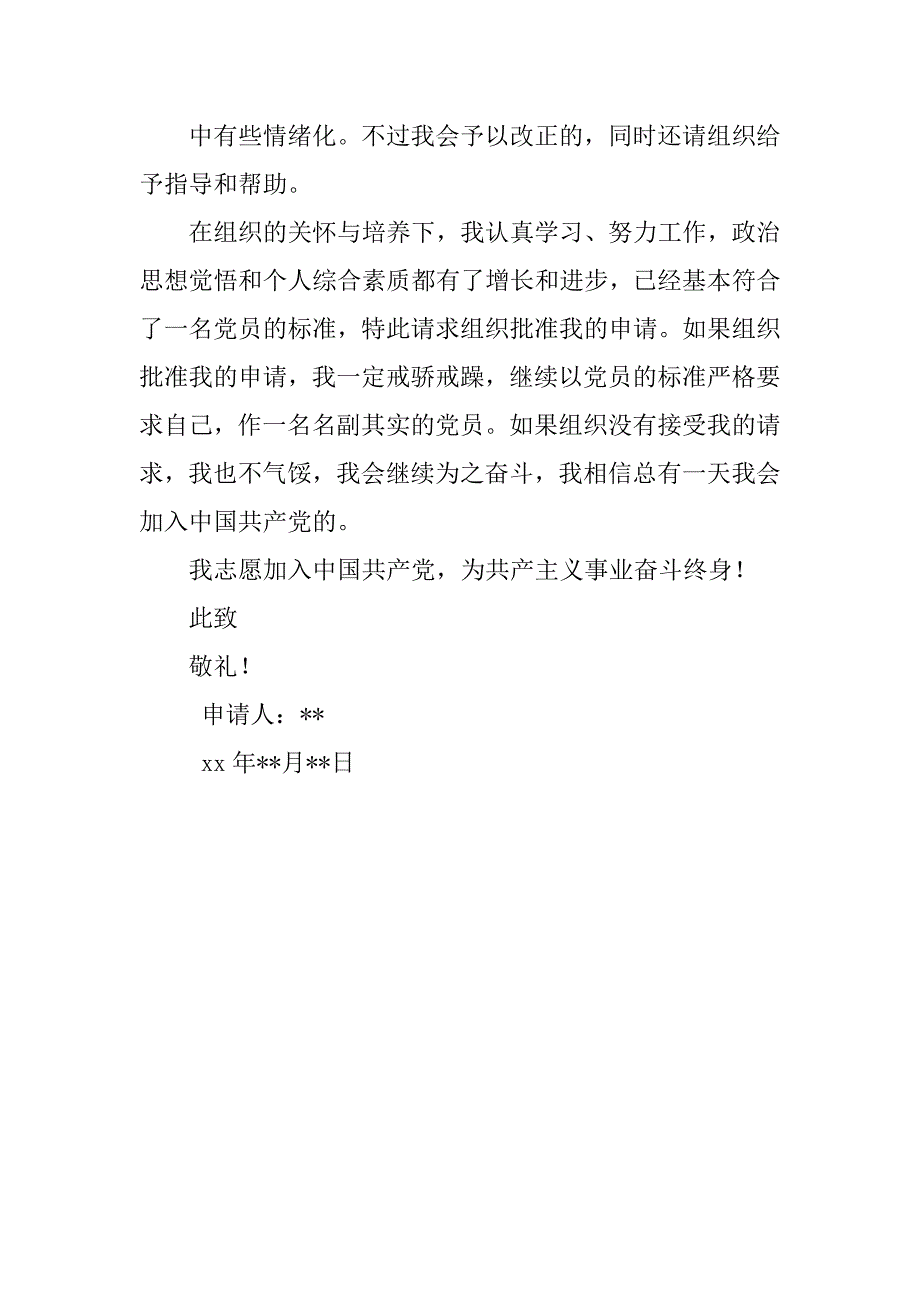 中有些情绪化。不过我会予以改正的，同时还请组织给予指导和帮助。

在组织的关怀与培养下，我认真学习、努力工作，政治思想觉悟和个人综合素质都有了增长和进步，已经基本符合了一名党员的标准，特此请求组织批准我的申请。如果组织批准我的申请，我一定戒骄戒躁，继续以党员的标准严格要求自己，作一名名副其实的党员。如果组织没有接受我的请求，我也不气馁，我会继续为之奋斗，我相信总有一天我会加入中国共产党的。

我志愿加入中国共产党，为共产主义事业奋斗终身！

此致

敬礼！

申请人：**

xx 年**月**日